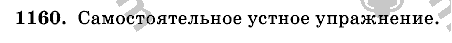 1160. Самостоятельное устное упражнение.